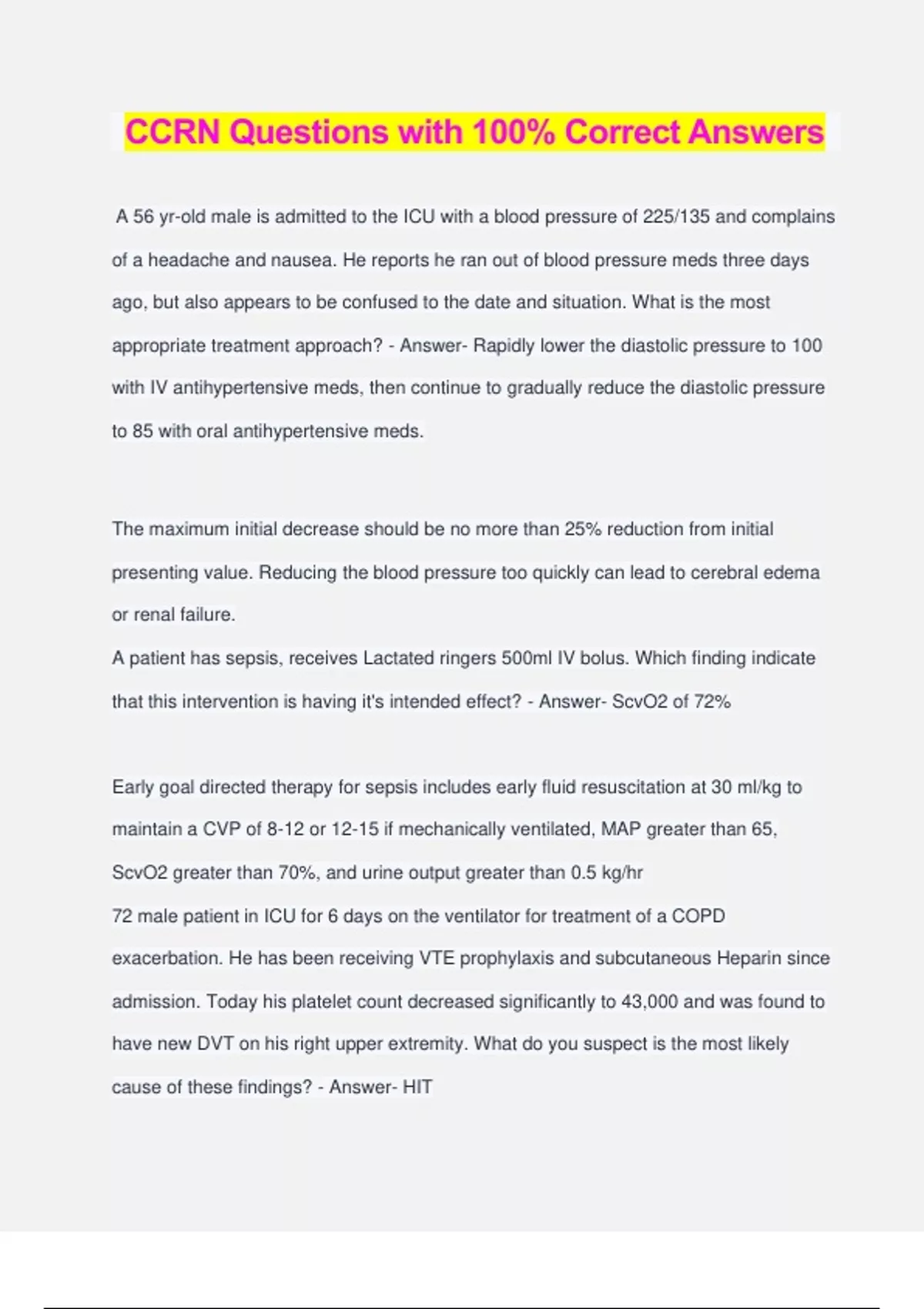 CCRN Questions with 100% Correct Answers

A 56 yr-old male is admitted to the ICU with a blood pressure of 225/135 and complains of a headache and nausea. He reports he ran out of blood pressure meds three days ago, but also appears to be confused to the date and situation. What is the most appropriate treatment approach? - Answer- Rapidly lower the diastolic pressure to 100 with IV antihypertensive meds, then continue to gradually reduce the diastolic pressure to 85 with oral antihypertensive meds.

The maximum initial decrease should be no more than 25% reduction from initial presenting value. Reducing the blood pressure too quickly can lead to cerebral edema or renal failure.
A patient has sepsis, receives Lactated ringers 500ml IV bolus. Which finding indicate that this intervention is having it's intended effect? - Answer- ScvO2 of 72%

Early goal directed therapy for sepsis includes early fluid resuscitation at 30 ml/kg to maintain a CVP of 8-12 or 12-15 if mechanically ventilated, MAP greater than 65, ScvO2 greater than 70%, and urine output greater than 0.5 kg/hr
72 male patient in ICU for 6 days on the ventilator for treatment of a COPD exacerbation. He has been receiving VTE prophylaxis and subcutaneous Heparin since admission. Today his platelet count decreased significantly to 43,000 and was found to have new DVT on his right upper extremity. What do you suspect is the most likely cause of these findings? - Answer- HIT